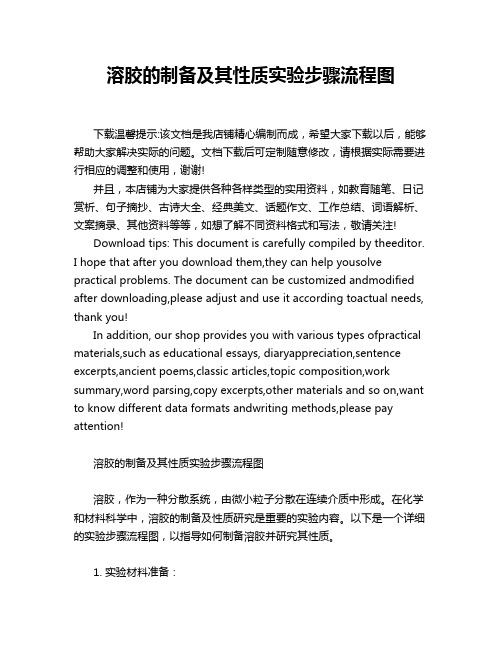 溶胶的制备及其性质实验步骤流程图

下载温馨提示:该文档是我店铺精心编制而成，希望大家下载以后，能够帮助大家解决实际的问题。文档下载后可定制随意修改，请根据实际需要进行相应的调整和使用，谢谢!

并且，本店铺为大家提供各种各样类型的实用资料，如教育随笔、日记赏析、句子摘抄、古诗大全、经典美文、话题作文、工作总结、词语解析、文案摘录、其他资料等等，如想了解不同资料格式和写法，敬请关注!

Download tips: This document is carefully compiled by theeditor. I hope that after you download them,they can help yousolve practical problems. The document can be customized andmodified after downloading,please adjust and use it according toactual needs, thank you!

In addition, our shop provides you with various types ofpractical materials,such as educational essays, diaryappreciation,sentence excerpts,ancient poems,classic articles,topic composition,work summary,word parsing,copy excerpts,other materials and so on,want to know different data formats andwriting methods,please pay attention!

溶胶的制备及其性质实验步骤流程图

溶胶，作为一种分散系统，由微小粒子分散在连续介质中形成。在化学和材料科学中，溶胶的制备及性质研究是重要的实验内容。以下是一个详细的实验步骤流程图，以指导如何制备溶胶并研究其性质。

1. 实验材料准备：